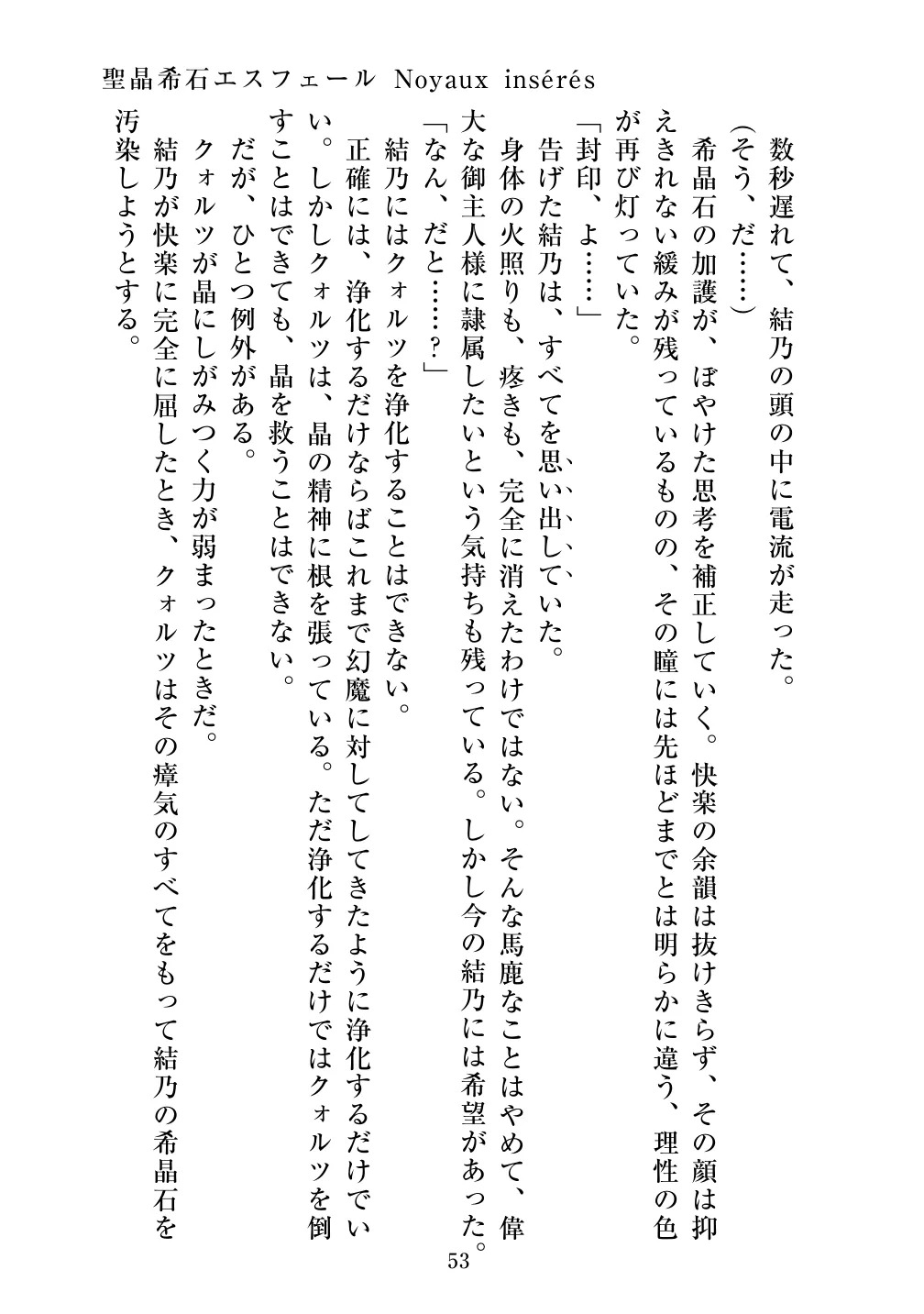 聖晶希石エスフェール Noyaux insérés

数秒遅れて、結乃の頭の中に電流が走った。

（そう、だ……）

希晶石の加護が、ぼやけた思考を補正していく。快楽の余韻は抜けきらず、その顔は抑えきれない緩みが残っているものの、その瞳には先ほどまでとは明らかに違う、理性の色が再び灯っていた。

「封印、よ……」

告げた結乃は、すべてを思い出していた。

身体の火照りも、疼きも、完全に消えたわけではない。そんな馬鹿なことはやめて、偉大な御主人様に隷属したいという気持ちも残っている。しかし今の結乃には希望があった。

「なん、だと……？」

結乃にはクォルツを浄化することはできない。

正確には、浄化するだけならばこれまで幻魔に対してしてきたように浄化するだけでいい。しかしクォルツは、晶の精神に根を張っている。ただ浄化するだけではクォルツを倒すことはできても、晶を救うことはできない。

だが、ひとつ例外がある。

クォルツが晶にしがみつく力が弱まったときだ。

結乃が快楽に完全に屈したとき、クォルツはその瘴気のすべてをもって結乃の希晶石を汚染しようとする。

53